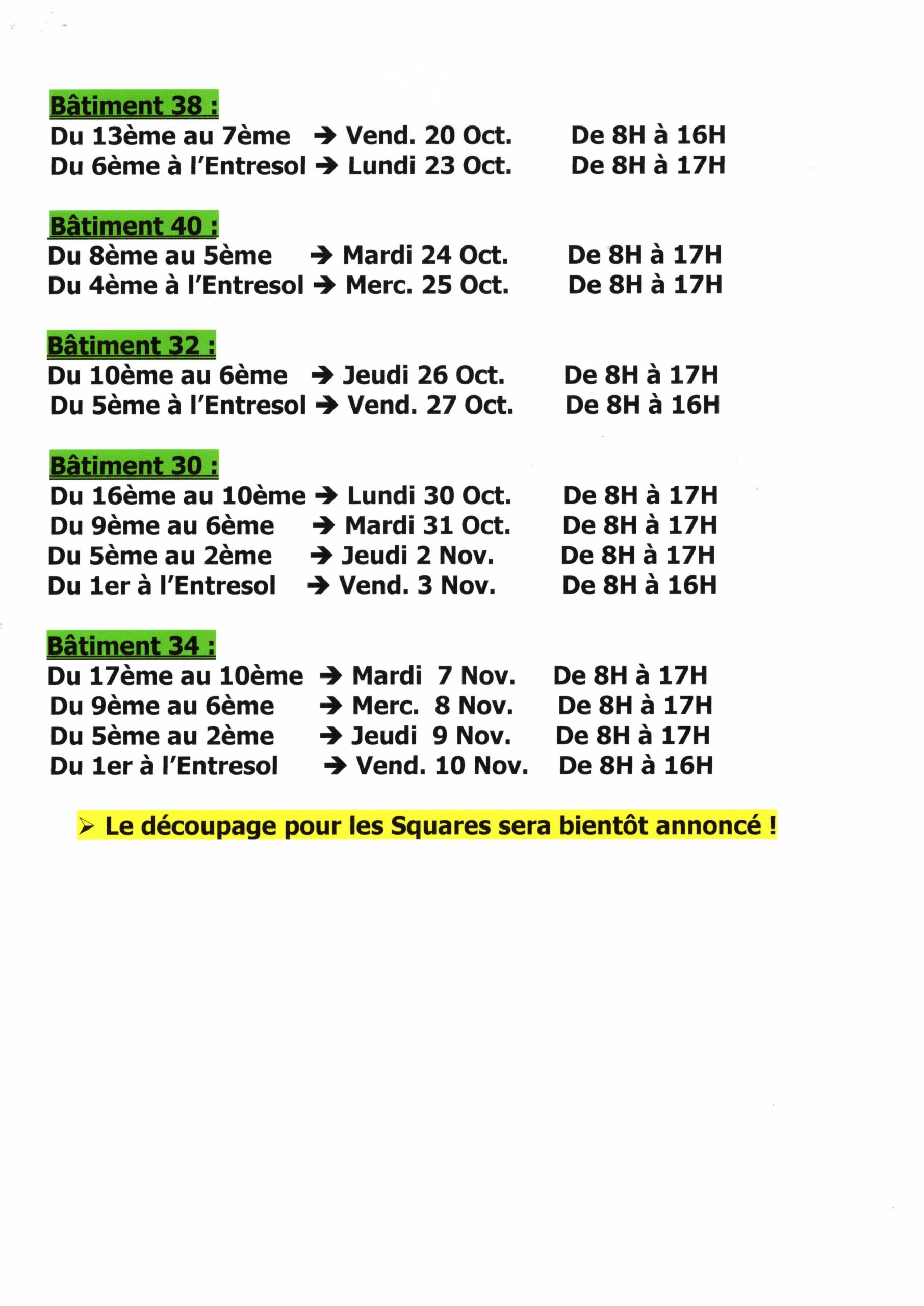 Bâtiment 38 :
Du 13ème au 7ème → Vend. 20 Oct. De 8H à 16H
Du 6ème à l'Entresol → Lundi 23 Oct. De 8H à 17H

Bâtiment 40 :
Du 8ème au 5ème → Mardi 24 Oct. De 8H à 17H
Du 4ème à l'Entresol → Merc. 25 Oct. De 8H à 17H

Bâtiment 32 :
Du 10ème au 6ème → Jeudi 26 Oct. De 8H à 17H
Du 5ème à l'Entresol → Vend. 27 Oct. De 8H à 16H

Bâtiment 30 :
Du 16ème au 10ème → Lundi 30 Oct. De 8H à 17H
Du 9ème au 6ème → Mardi 31 Oct. De 8H à 17H
Du 5ème au 2ème → Jeudi 2 Nov. De 8H à 17H
Du 1er à l'Entresol → Vend. 3 Nov. De 8H à 16H

Bâtiment 34 :
Du 17ème au 10ème → Mardi 7 Nov. De 8H à 17H
Du 9ème au 6ème → Merc. 8 Nov. De 8H à 17H
Du 5ème au 2ème → Jeudi 9 Nov. De 8H à 17H
Du 1er à l'Entresol → Vend. 10 Nov. De 8H à 16H

➢ Le découpage pour les Squares sera bientôt annoncé !